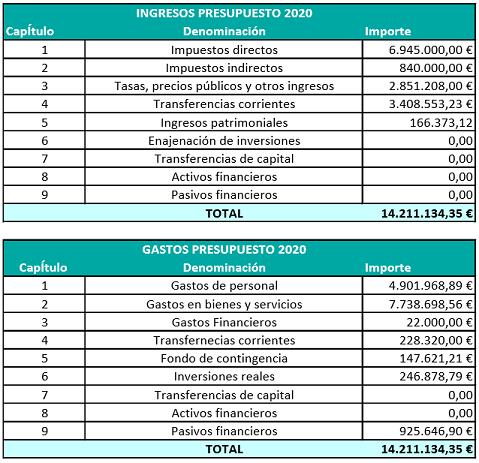 INGRESOS PRESUPUESTO 2020

| Capítulo | Denominación | Importe |
|---|---|---|
| 1 | Impuestos directos | 6.945.000,00 € |
| 2 | Impuestos indirectos | 840.000,00 € |
| 3 | Tasas, precios públicos y otros ingresos | 2.851.208,00 € |
| 4 | Transferencias corrientes | 3.408.553,23 € |
| 5 | Ingresos patrimoniales | 166.373,12 |
| 6 | Enajenación de inversiones | 0,00 |
| 7 | Transferencias de capital | 0,00 |
| 8 | Activos financieros | 0,00 |
| 9 | Pasivos financieros | 0,00 |
| | TOTAL | 14.211.134,35 € |

GASTOS PRESUPUESTO 2020

| Capítulo | Denominación | Importe |
|---|---|---|
| 1 | Gastos de personal | 4.901.968,89 € |
| 2 | Gastos en bienes y servicios | 7.738.698,56 € |
| 3 | Gastos Financieros | 22.000,00 € |
| 4 | Transfernecias corrientes | 228.320,00 € |
| 5 | Fondo de contingencia | 147.621,21 € |
| 6 | Inversiones reales | 246.878,79 € |
| 7 | Transferencias de capital | 0,00 |
| 8 | Activos financieros | 0,00 |
| 9 | Pasivos financieros | 925.646,90 € |
| | TOTAL | 14.211.134,35 € |